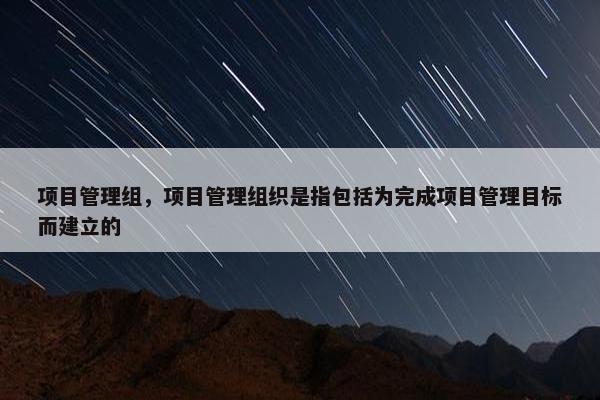 项目管理组，项目管理组织是指包括为完成项目管理目标而建立的